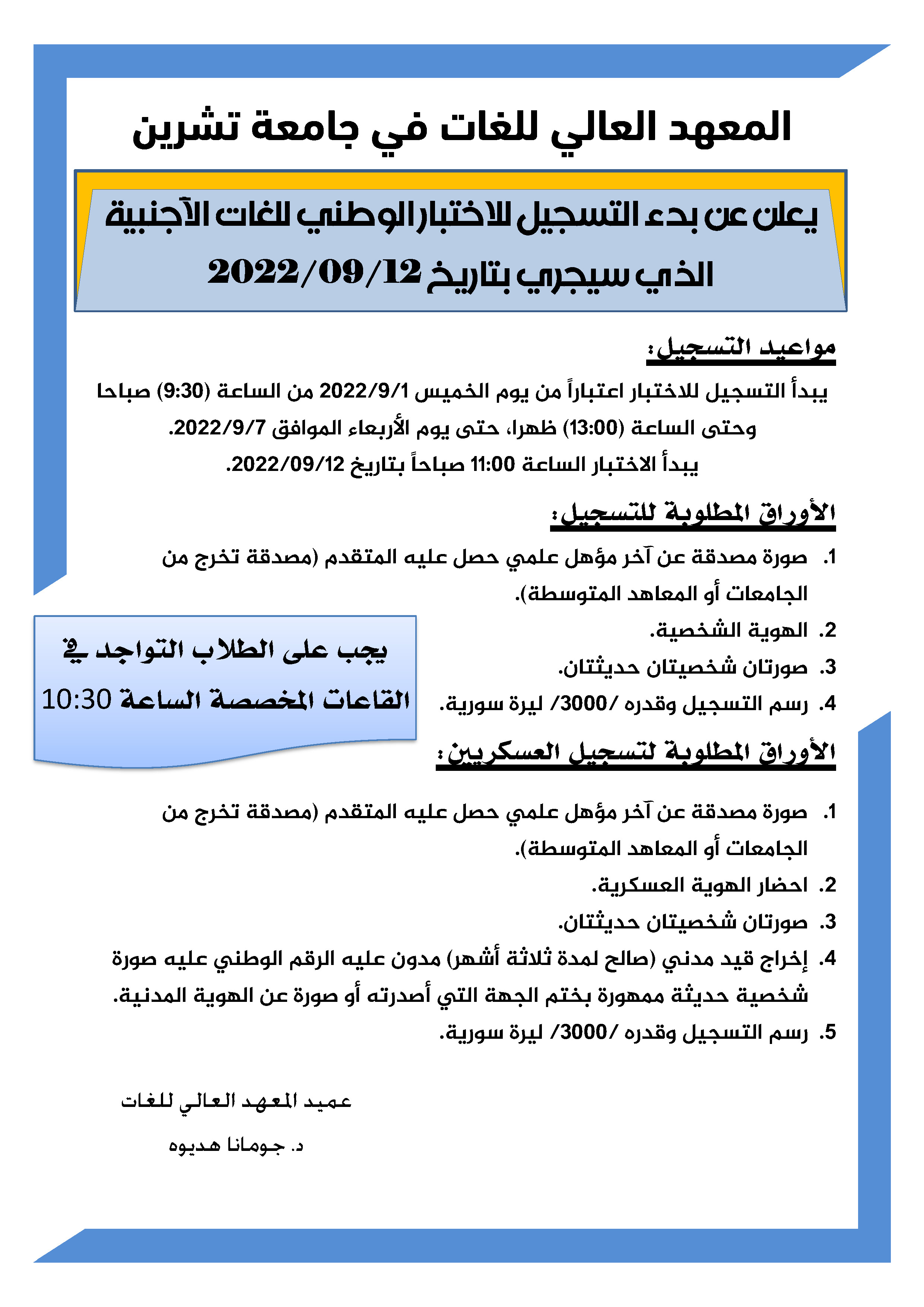 المعهد العالي للغات في جامعة تشرين

يعلن عن بدء التسجيل للاختبار الوطني للغات الآجنبية الذي سيجري بتاريخ 2022/09/12

مواعيد التسجيل:

يبدأ التسجيل للاختبار اعتباراً من يوم الخميس 2022/9/1 من الساعة (9:30) صباحا وحتى الساعة (13:00) ظهرا، حتى يوم الأربعاء الموافق 2022/9/7.
يبدأ الاختبار الساعة 11:00 صباحاً بتاريخ 2022/09/12.

الأوراق المطلوبة للتسجيل:

1. صورة مصدقة عن آخر مؤهل علمي حصل عليه المتقدم (مصدقة تخرج من الجامعات أو المعاهد المتوسطة).
2. الهوية الشخصية.
3. صورتان شخصيتان حديثتان.
4. رسم التسجيل وقدره /3000/ ليرة سورية.

يجب على الطلاب التواجد في القاعات المخصصة الساعة 10:30

الأوراق المطلوبة لتسجيل العسكريين:

1. صورة مصدقة عن آخر مؤهل علمي حصل عليه المتقدم (مصدقة تخرج من الجامعات أو المعاهد المتوسطة).
2. احضار الهوية العسكرية.
3. صورتان شخصيتان حديثتان.
4. إخراج قيد مدني (صالح لمدة ثلاثة أشهر) مدون عليه الرقم الوطني عليه صورة شخصية حديثة ممهورة بختم الجهة التي أصدرته أو صورة عن الهوية المدنية.
5. رسم التسجيل وقدره /3000/ ليرة سورية.

عميد المعهد العالي للغات

د. جومانا هديوه